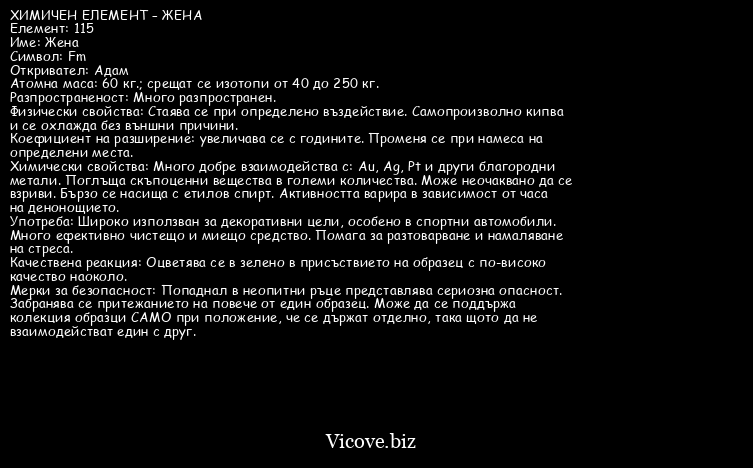 ХИМИЧЕН ЕЛЕМЕНТ - ЖЕНА
Елемент: 115
Име: Жена
Символ: Fm
Откривател: Адам
Атомна маса: 60 кг.; срещат се изотопи от 40 до 250 кг.
Разпространеност: Много разпространен.
Физически свойства: Стаява се при определено въздействие. Самопроизволно кипва и се охлажда без външни причини.
Коефициент на разширение: увеличава се с годините. Променя се при намеса на определени места.
Химически свойства: Много добре взаимодейства с: Au, Ag, Pt и други благородни метали. Поглъща скъпоценни вещества в големи количества. Може неочаквано да се взриви. Бързо се насища с етилов спирт. Активността варира в зависимост от часа на денонощието.
Употреба: Широко използван за декоративни цели, особено в спортни автомобили. Много ефективно чистещо и миещо средство. Помага за разтоварване и намаляване на стреса.
Качествена реакция: Оцветява се в зелено в присъствието на образец с по-високо качество наоколо.
Мерки за безопасност: Попаднал в неопитни ръце представлява сериозна опасност. Забранява се притежанието на повече от един образец. Може да се поддържа колекция образци САМО при положение, че се държат отделно, така щото да не взаимодействат един с друг.

Vicove.biz